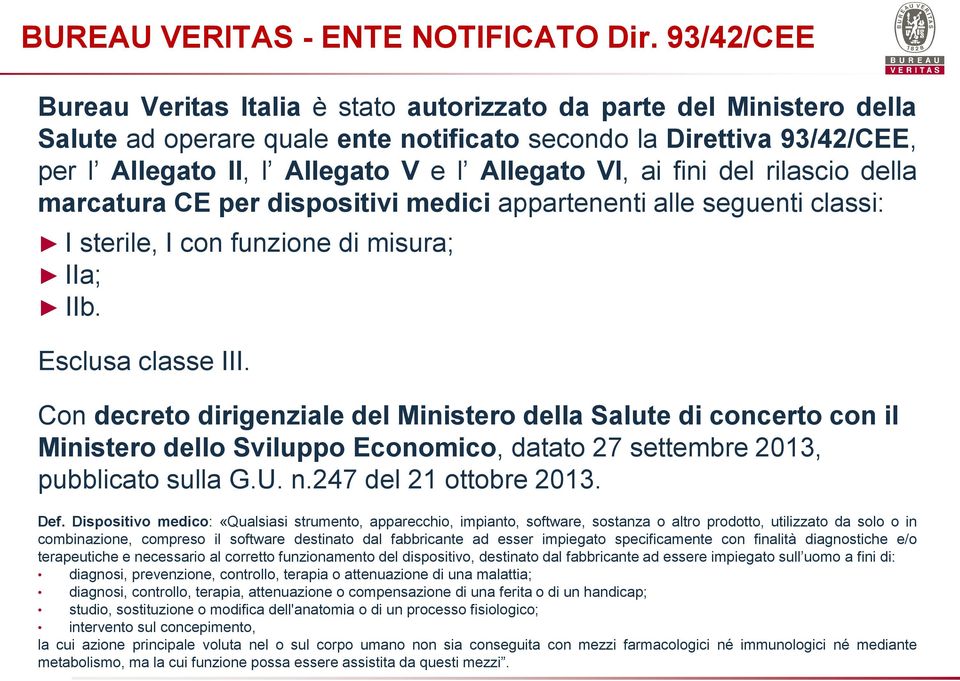 BUREAU VERITAS - ENTE NOTIFICATO Dir. 93/42/CEE

BUREAU VERITAS 1828 BUREAU VERITAS

Bureau Veritas Italia è stato autorizzato da parte del Ministero della Salute ad operare quale ente notificato secondo la Direttiva 93/42/CEE, per l' Allegato II, l' Allegato V e l' Allegato VI, ai fini del rilascio della marcatura CE per dispositivi medici appartenenti alle seguenti classi:

► I sterile, I con funzione di misura;
► IIa;
► IIb.

Esclusa classe III.

Con decreto dirigenziale del Ministero della Salute di concerto con il Ministero dello Sviluppo Economico, datato 27 settembre 2013, pubblicato sulla G.U. n.247 del 21 ottobre 2013.

Def. Dispositivo medico: «Qualsiasi strumento, apparecchio, impianto, software, sostanza o altro prodotto, utilizzato da solo o in combinazione, compreso il software destinato dal fabbricante ad esser impiegato specificamente con finalità diagnostiche e/o terapeutiche e necessario al corretto funzionamento del dispositivo, destinato dal fabbricante ad essere impiegato sull'uomo a fini di:
• diagnosi, prevenzione, controllo, terapia o attenuazione di una malattia;
• diagnosi, controllo, terapia, attenuazione o compensazione di una ferita o di un handicap;
• studio, sostituzione o modifica dell'anatomia o di un processo fisiologico;
• intervento sul concepimento,
la cui azione principale voluta nel o sul corpo umano non sia conseguita con mezzi farmacologici né immunologici né mediante metabolismo, ma la cui funzione possa essere assistita da questi mezzi".